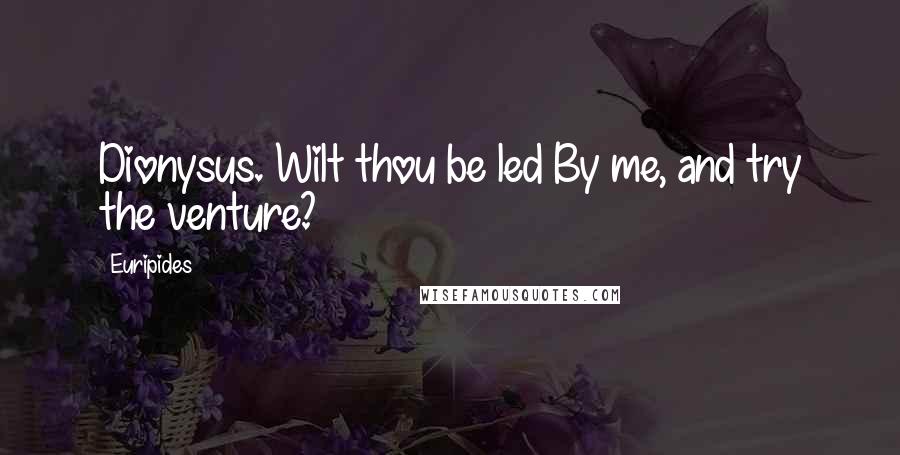 Dionysus. Wilt thou be led By me, and try the venture?

Euripides

WISEFAMOUSQUOTES.COM